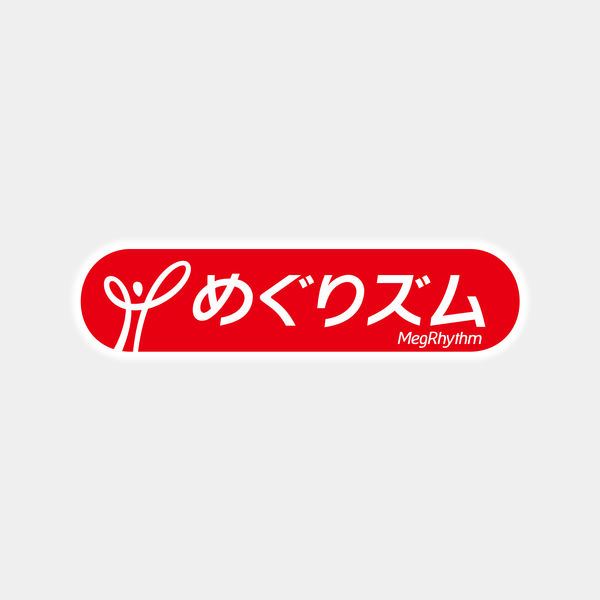 めぐりズム
MegRhythm